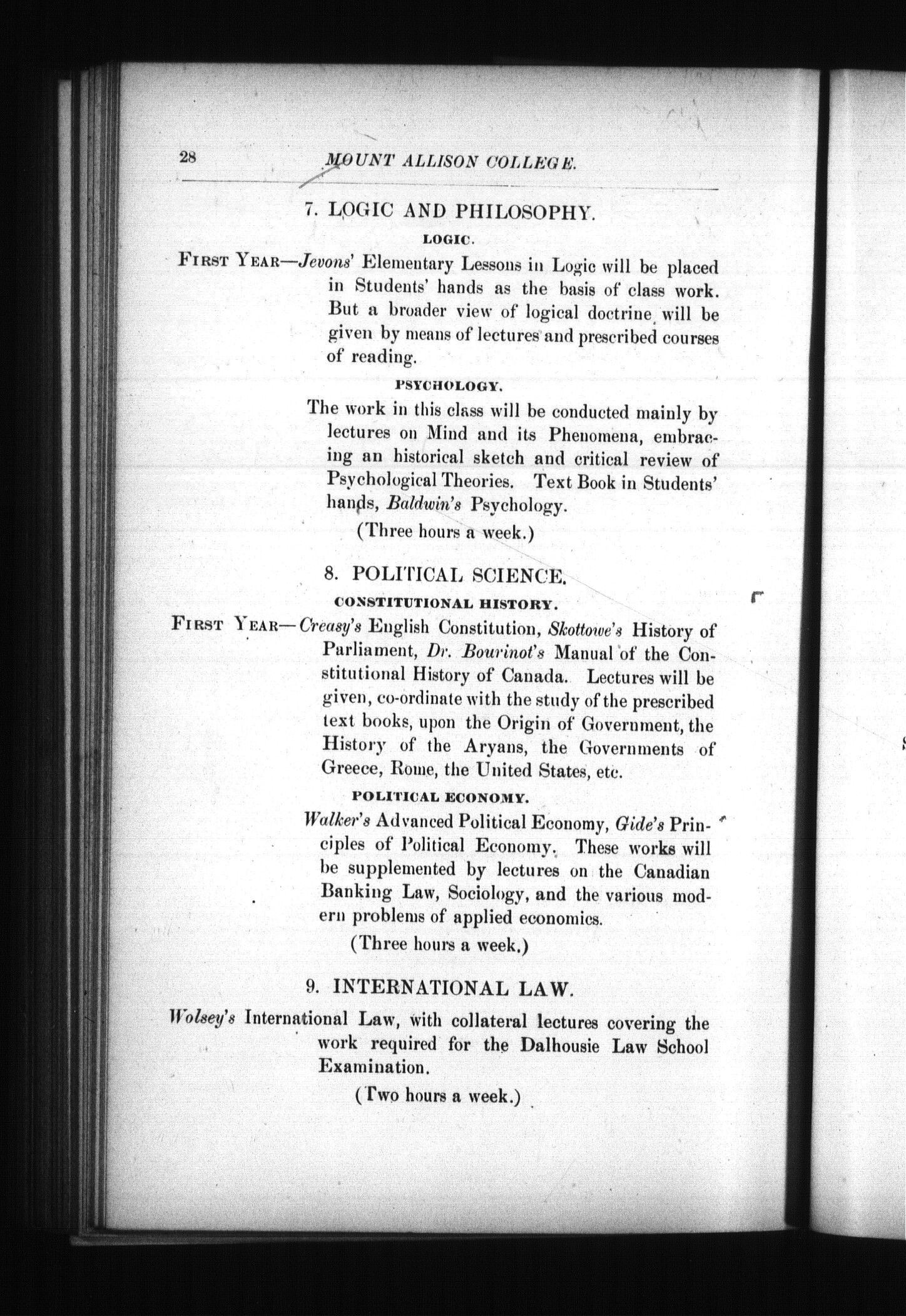 28 MOUNT ALLISON COLLEGE.

7. LOGIC AND PHILOSOPHY.

LOGIC.

FIRST YEAR—Jevons' Elementary Lessons in Logic will be placed in Students' hands as the basis of class work. But a broader view of logical doctrine will be given by means of lectures and prescribed courses of reading.

PSYCHOLOGY.

The work in this class will be conducted mainly by lectures on Mind and its Phenomena, embracing an historical sketch and critical review of Psychological Theories. Text Book in Students' hands, Baldwin's Psychology.

(Three hours a week.)

8. POLITICAL SCIENCE.

CONSTITUTIONAL HISTORY.

FIRST YEAR—Creasy's English Constitution, Skottowe's History of Parliament, Dr. Bourinot's Manual of the Constitutional History of Canada. Lectures will be given, co-ordinate with the study of the prescribed text books, upon the Origin of Government, the History of the Aryans, the Governments of Greece, Rome, the United States, etc.

POLITICAL ECONOMY.

Walker's Advanced Political Economy, Gide's Principles of Political Economy. These works will be supplemented by lectures on the Canadian Banking Law, Sociology, and the various modern problems of applied economics.

(Three hours a week.)

9. INTERNATIONAL LAW.

Wolsey's International Law, with collateral lectures covering the work required for the Dalhousie Law School Examination.

(Two hours a week.)